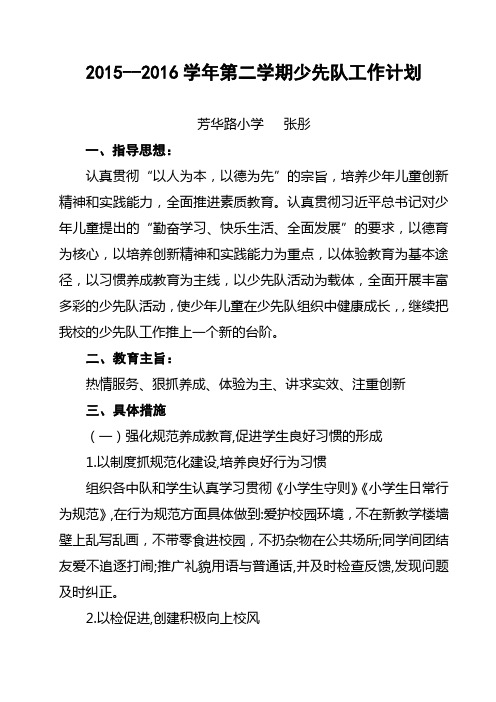 2015—2016 学年第二学期少先队工作计划

芳华路小学　张彤

一、指导思想：

认真贯彻“以人为本，以德为先”的宗旨，培养少年儿童创新精神和实践能力，全面推进素质教育。认真贯彻习近平总书记对少年儿童提出的“勤奋学习、快乐生活、全面发展”的要求，以德育为核心，以培养创新精神和实践能力为重点，以体验教育为基本途径，以习惯养成教育为主线，以少先队活动为载体，全面开展丰富多彩的少先队活动，使少年儿童在少先队组织中健康成长，，继续把我校的少先队工作推上一个新的台阶。

二、教育主旨：

热情服务、狠抓养成、体验为主、讲求实效、注重创新

三、具体措施

（一）强化规范养成教育,促进学生良好习惯的形成

1.以制度抓规范化建设,培养良好行为习惯

组织各中队和学生认真学习贯彻《小学生守则》《小学生日常行为规范》,在行为规范方面具体做到:爱护校园环境，不在新教学楼墙壁上乱写乱画，不带零食进校园，不扔杂物在公共场所;同学间团结友爱不追逐打闹;推广礼貌用语与普通话,并及时检查反馈,发现问题及时纠正。

2.以检促进,创建积极向上校风